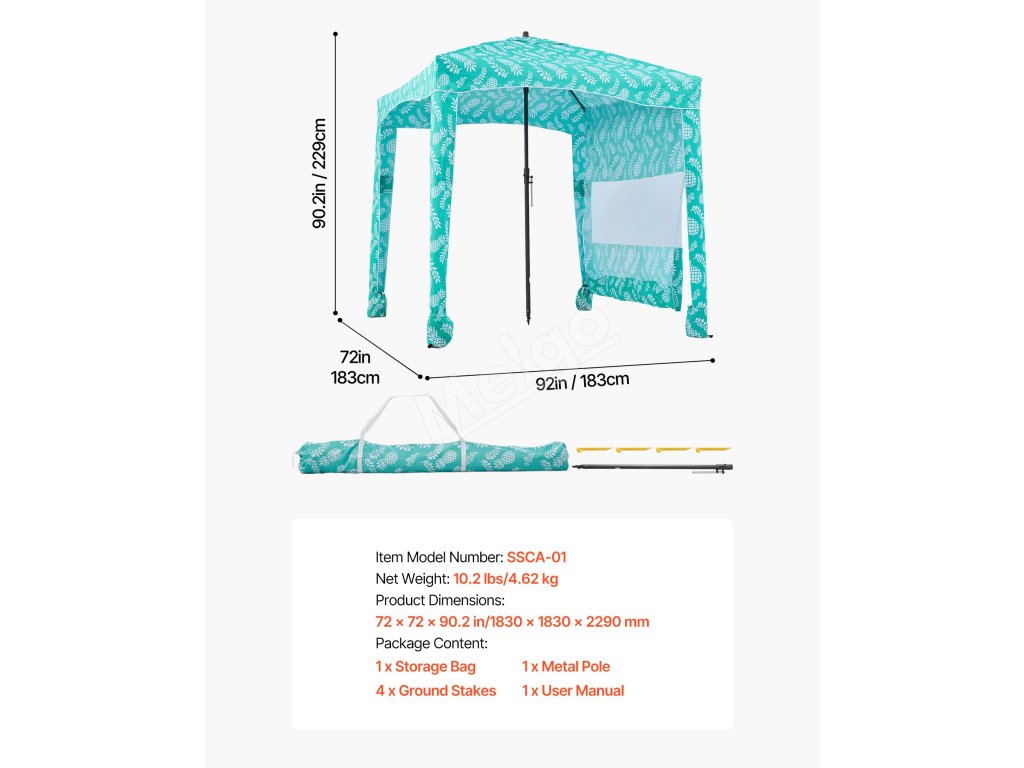 90.2in / 229cm

72in
183cm

92in / 183cm

Melgo

Item Model Number: SSCA-01
Net Weight: 10.2 lbs/4.62 kg
Product Dimensions:
72 × 72 × 90.2 in/1830 × 1830 × 2290 mm
Package Content:

1 x Storage Bag
4 x Ground Stakes

1 x Metal Pole
1 x User Manual